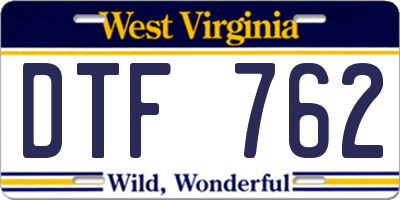 West Virginia

DTF 762

Wild, Wonderful